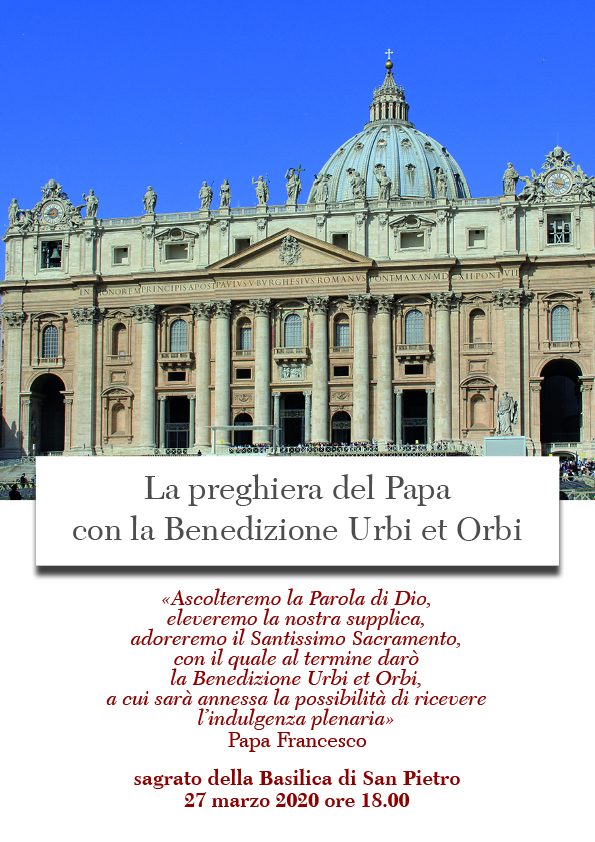 IN HONOREM PRINCIPIS APOST PAVLVS V BVRGHESIVS ROMANVS PONT MAX AN MDCXII PONT VII

La preghiera del Papa
con la Benedizione Urbi et Orbi

«Ascolteremo la Parola di Dio,
eleveremo la nostra supplica,
adoreremo il Santissimo Sacramento,
con il quale al termine darò
la Benedizione Urbi et Orbi,
a cui sarà annessa la possibilità di ricevere
l'indulgenza plenaria»
Papa Francesco

sagrato della Basilica di San Pietro
27 marzo 2020 ore 18.00